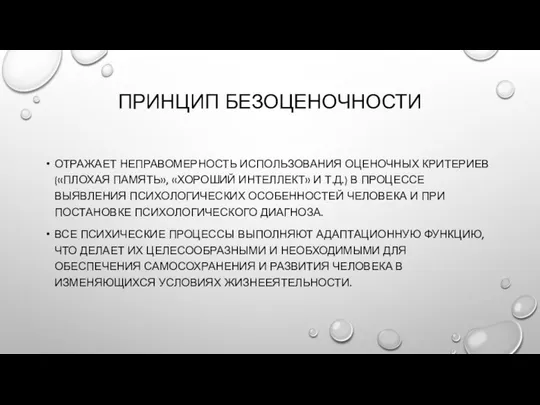 ПРИНЦИП БЕЗОЦЕНОЧНОСТИ

• ОТРАЖАЕТ НЕПРАВОМЕРНОСТЬ ИСПОЛЬЗОВАНИЯ ОЦЕНОЧНЫХ КРИТЕРИЕВ («ПЛОХАЯ ПАМЯТЬ», «ХОРОШИЙ ИНТЕЛЛЕКТ» И Т.Д.) В ПРОЦЕССЕ ВЫЯВЛЕНИЯ ПСИХОЛОГИЧЕСКИХ ОСОБЕННОСТЕЙ ЧЕЛОВЕКА И ПРИ ПОСТАНОВКЕ ПСИХОЛОГИЧЕСКОГО ДИАГНОЗА.

• ВСЕ ПСИХИЧЕСКИЕ ПРОЦЕССЫ ВЫПОЛНЯЮТ АДАПТАЦИОННУЮ ФУНКЦИЮ, ЧТО ДЕЛАЕТ ИХ ЦЕЛЕСООБРАЗНЫМИ И НЕОБХОДИМЫМИ ДЛЯ ОБЕСПЕЧЕНИЯ САМОСОХРАНЕНИЯ И РАЗВИТИЯ ЧЕЛОВЕКА В ИЗМЕНЯЮЩИХСЯ УСЛОВИЯХ ЖИЗНЕЕЯТЕЛЬНОСТИ.